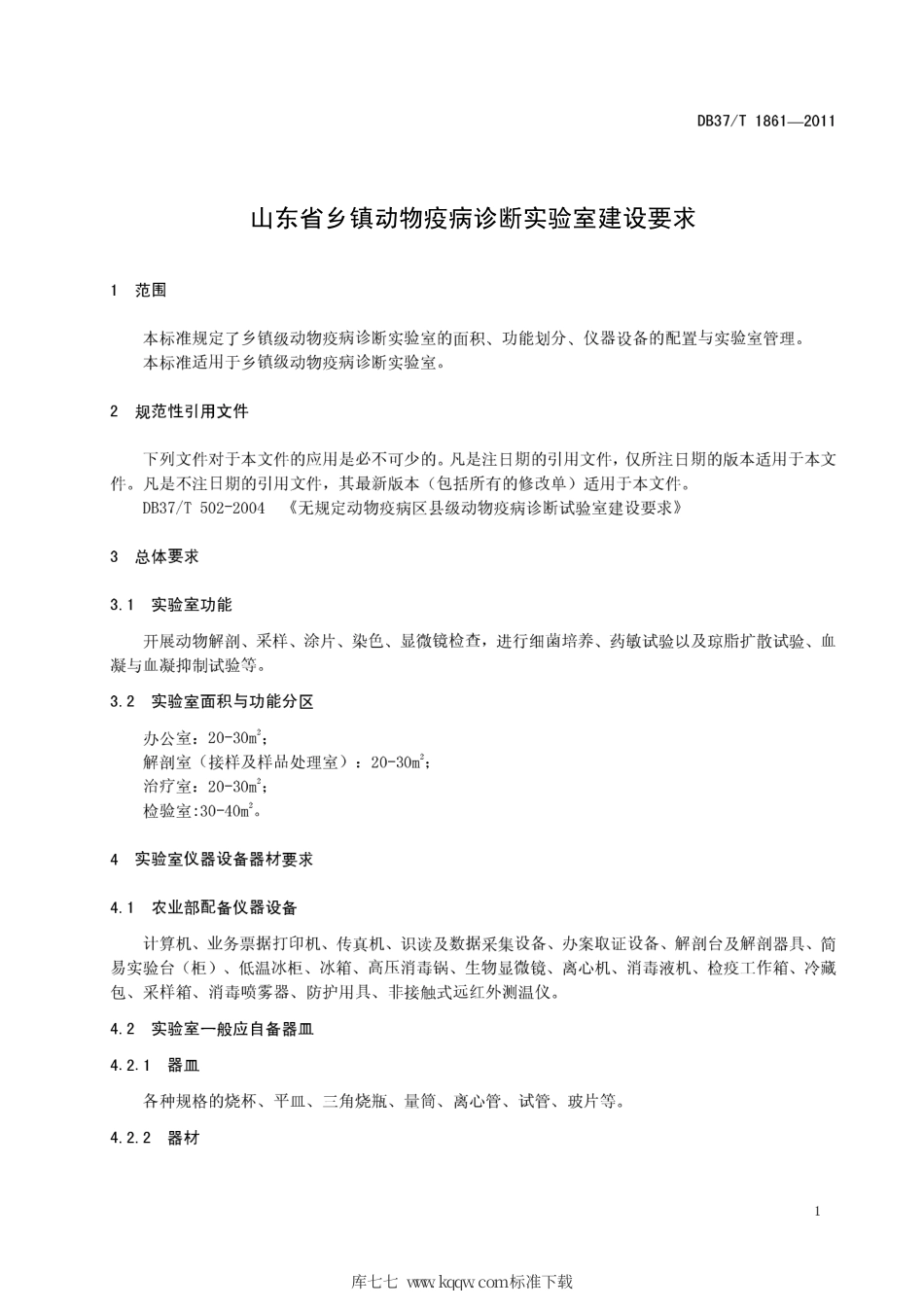 DB37/T 1861—2011

山东省乡镇动物疫病诊断实验室建设要求

1 范围

本标准规定了乡镇级动物疫病诊断实验室的面积、功能划分、仪器设备的配置与实验室管理。
本标准适用于乡镇级动物疫病诊断实验室。

2 规范性引用文件

下列文件对于本文件的应用是必不可少的。凡是注日期的引用文件，仅所注日期的版本适用于本文件。凡是不注日期的引用文件，其最新版本（包括所有的修改单）适用于本文件。
DB37/T 502-2004 《无规定动物疫病区县级动物疫病诊断试验室建设要求》

3 总体要求

3.1 实验室功能

开展动物解剖、采样、涂片、染色、显微镜检查，进行细菌培养、药敏试验以及琼脂扩散试验、血凝与血凝抑制试验等。

3.2 实验室面积与功能分区

办公室：20-30$m^2$；
解剖室（接样及样品处理室）：20-30$m^2$；
治疗室：20-30$m^2$；
检验室:30-40$m^2$。

4 实验室仪器设备器材要求

4.1 农业部配备仪器设备

计算机、业务票据打印机、传真机、识读及数据采集设备、办案取证设备、解剖台及解剖器具、简易实验台（柜）、低温冰柜、冰箱、高压消毒锅、生物显微镜、离心机、消毒液机、检疫工作箱、冷藏包、采样箱、消毒喷雾器、防护用具、非接触式远红外测温仪。

4.2 实验室一般应自备器皿

4.2.1 器皿

各种规格的烧杯、平皿、三角烧瓶、量筒、离心管、试管、玻片等。

4.2.2 器材

1

库七七 www.kqqw.com标准下载